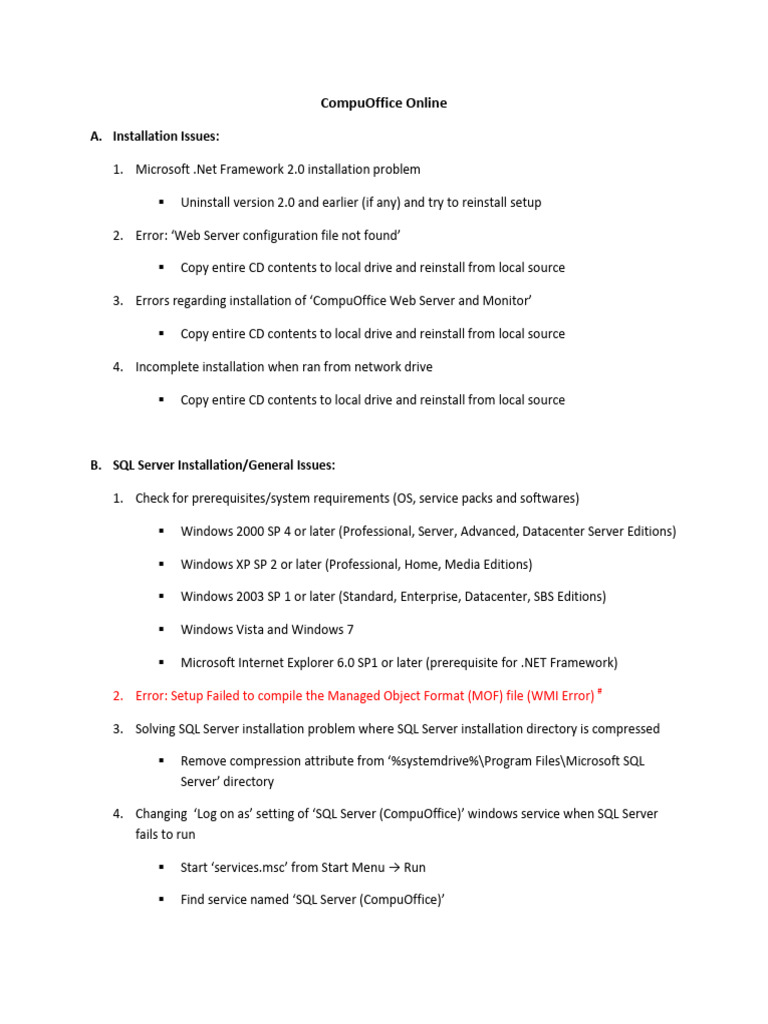 CompuOffice Online

A. Installation Issues:

1. Microsoft .Net Framework 2.0 installation problem

▪ Uninstall version 2.0 and earlier (if any) and try to reinstall setup

2. Error: 'Web Server configuration file not found'

▪ Copy entire CD contents to local drive and reinstall from local source

3. Errors regarding installation of 'CompuOffice Web Server and Monitor'

▪ Copy entire CD contents to local drive and reinstall from local source

4. Incomplete installation when ran from network drive

▪ Copy entire CD contents to local drive and reinstall from local source

B. SQL Server Installation/General Issues:

1. Check for prerequisites/system requirements (OS, service packs and softwares)

▪ Windows 2000 SP 4 or later (Professional, Server, Advanced, Datacenter Server Editions)

▪ Windows XP SP 2 or later (Professional, Home, Media Editions)

▪ Windows 2003 SP 1 or later (Standard, Enterprise, Datacenter, SBS Editions)

▪ Windows Vista and Windows 7

▪ Microsoft Internet Explorer 6.0 SP1 or later (prerequisite for .NET Framework)

2. Error: Setup Failed to compile the Managed Object Format (MOF) file (WMI Error) #

3. Solving SQL Server installation problem where SQL Server installation directory is compressed

▪ Remove compression attribute from '%systemdrive%\Program Files\Microsoft SQL Server' directory

4. Changing 'Log on as' setting of 'SQL Server (CompuOffice)' windows service when SQL Server fails to run

▪ Start 'services.msc' from Start Menu → Run

▪ Find service named 'SQL Server (CompuOffice)'